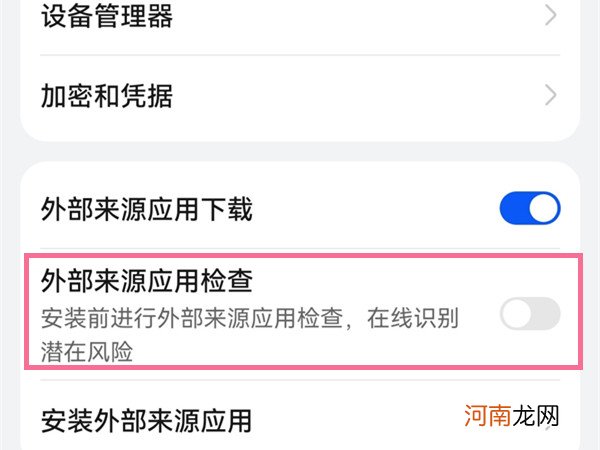 设备管理器

加密和凭据

外部来源应用下载

外部来源应用检查
安装前进行外部来源应用检查，在线识别潜在风险

安装外部来源应用

河南龙网